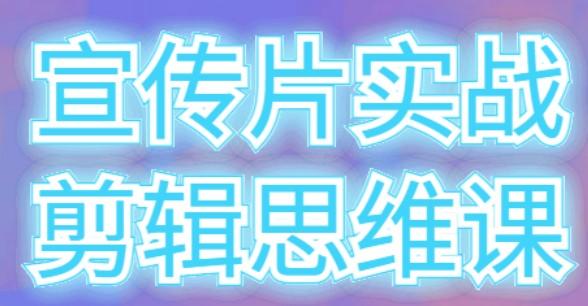 宣传片实战
剪辑思维课